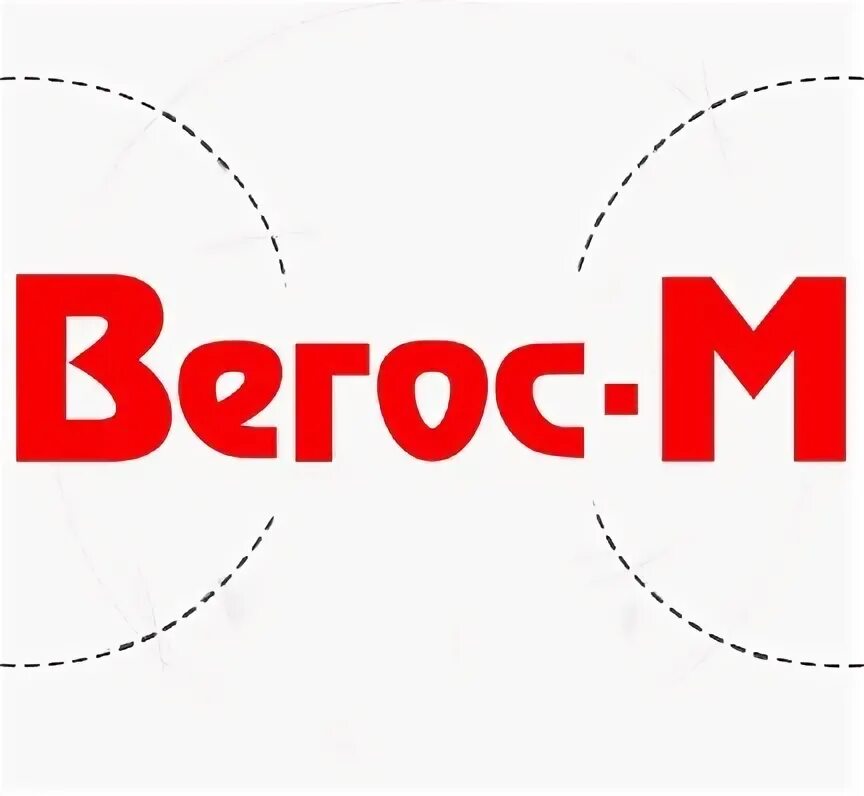 Вегос-М